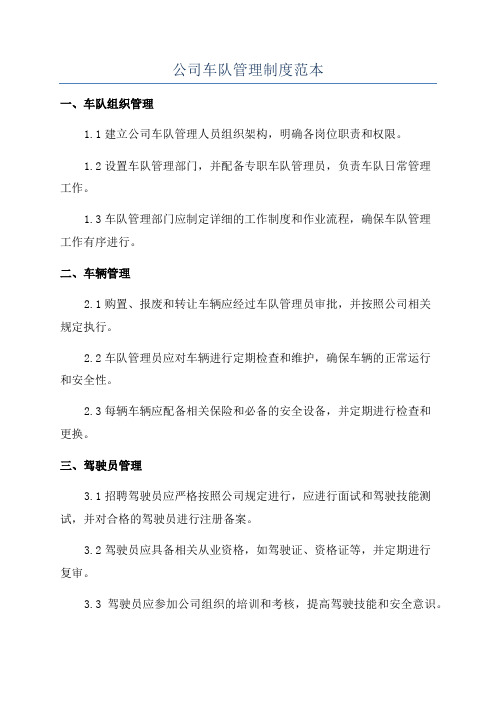 公司车队管理制度范本

一、车队组织管理

1.1 建立公司车队管理人员组织架构，明确各岗位职责和权限。

1.2 设置车队管理部门，并配备专职车队管理员，负责车队日常管理工作。

1.3 车队管理部门应制定详细的工作制度和作业流程，确保车队管理工作有序进行。

二、车辆管理

2.1 购置、报废和转让车辆应经过车队管理员审批，并按照公司相关规定执行。

2.2 车队管理员应对车辆进行定期检查和维护，确保车辆的正常运行和安全性。

2.3 每辆车辆应配备相关保险和必备的安全设备，并定期进行检查和更换。

三、驾驶员管理

3.1 招聘驾驶员应严格按照公司规定进行，应进行面试和驾驶技能测试，并对合格的驾驶员进行注册备案。

3.2 驾驶员应具备相关从业资格，如驾驶证、资格证等，并定期进行复审。

3.3 驾驶员应参加公司组织的培训和考核，提高驾驶技能和安全意识。